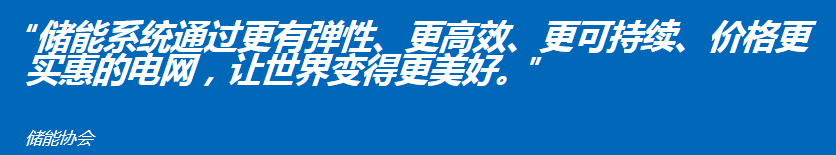 “储能系统通过更有弹性、更高效、更可持续、价格更实惠的电网，让世界变得更美好。”

储能协会